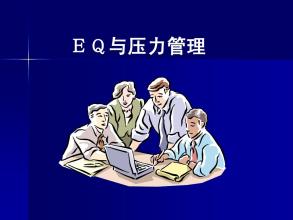 ＥＱ与压力管理